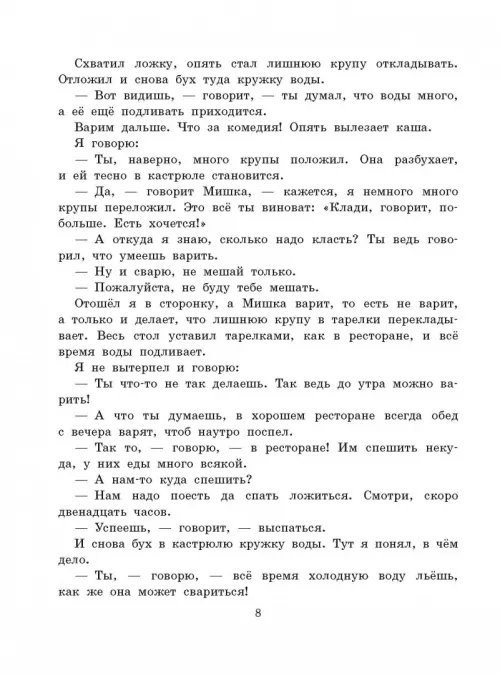 Схватил ложку, опять стал лишнюю крупу откладывать. Отложил и снова бух туда кружку воды.

— Вот видишь, — говорит, — ты думал, что воды много, а её ещё подливать приходится.

Варим дальше. Что за комедия! Опять вылезает каша.

Я говорю:

— Ты, наверно, много крупы положил. Она разбухает, и ей тесно в кастрюле становится.

— Да, — говорит Мишка, — кажется, я немного много крупы переложил. Это всё ты виноват: «Клади, говорит, побольше. Есть хочется!»

— А откуда я знаю, сколько надо класть? Ты ведь говорил, что умеешь варить.

— Ну и сварю, не мешай только.

— Пожалуйста, не буду тебе мешать.

Отошёл я в сторонку, а Мишка варит, то есть не варит, а только и делает, что лишнюю крупу в тарелки перекладывает. Весь стол уставил тарелками, как в ресторане, и всё время воды подливает.

Я не вытерпел и говорю:

— Ты что-то не так делаешь. Так ведь до утра можно варить!

— А что ты думаешь, в хорошем ресторане всегда обед с вечера варят, чтоб наутро поспел.

— Так то, — говорю, — в ресторане! Им спешить некуда, у них еды много всякой.

— А нам-то куда спешить?

— Нам надо поесть да спать ложиться. Смотри, скоро двенадцать часов.

— Успеешь, — говорит, — выспаться.

И снова бух в кастрюлю кружку воды. Тут я понял, в чём дело.

— Ты, — говорю, — всё время холодную воду льёшь, как же она может свариться!

8